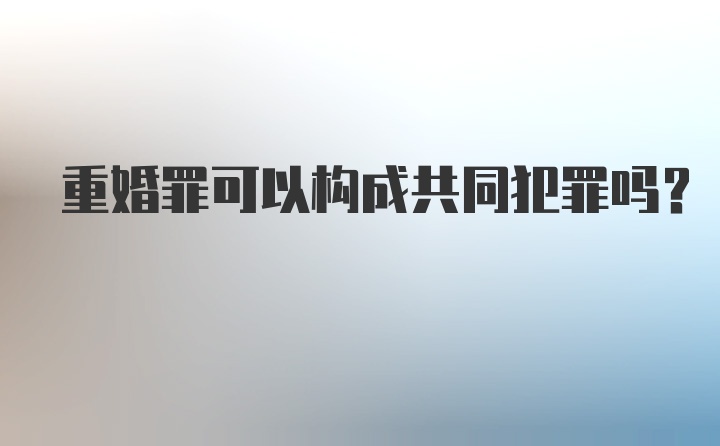 重婚罪可以构成共同犯罪吗？